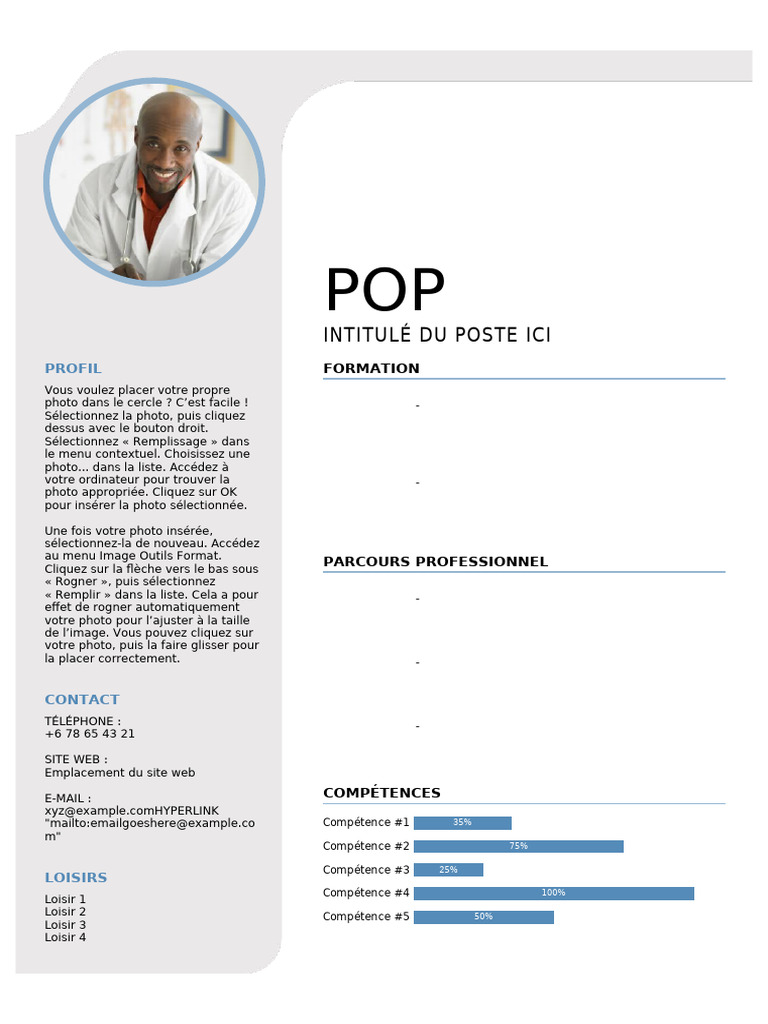 PROFIL

Vous voulez placer votre propre photo dans le cercle ? C'est facile ! Sélectionnez la photo, puis cliquez dessus avec le bouton droit. Sélectionnez « Remplissage » dans le menu contextuel. Choisissez une photo... dans la liste. Accédez à votre ordinateur pour trouver la photo appropriée. Cliquez sur OK pour insérer la photo sélectionnée.

Une fois votre photo insérée, sélectionnez-la de nouveau. Accédez au menu Image Outils Format. Cliquez sur la flèche vers le bas sous « Rogner », puis sélectionnez « Remplir » dans la liste. Cela a pour effet de rogner automatiquement votre photo pour l'ajuster à la taille de l'image. Vous pouvez cliquez sur votre photo, puis la faire glisser pour la placer correctement.

CONTACT

TÉLÉPHONE :
+6 78 65 43 21

SITE WEB :
Emplacement du site web

E-MAIL :
xyz@example.comHYPERLINK "mailto:emailgoeshere@example.com"

LOISIRS

Loisir 1
Loisir 2
Loisir 3
Loisir 4

POP

INTITULÉ DU POSTE ICI

FORMATION

-

-

PARCOURS PROFESSIONNEL

-

-

-

COMPÉTENCES

Compétence #1 35%
Compétence #2 75%
Compétence #3 25%
Compétence #4 100%
Compétence #5 50%